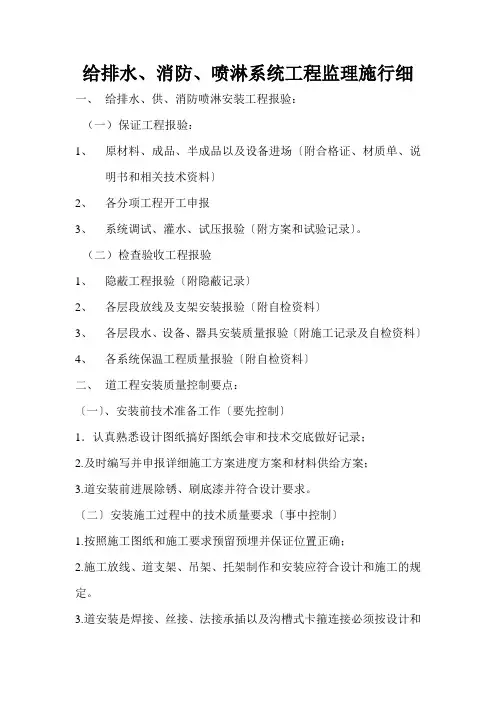 给排水、消防、喷淋系统工程监理施行细

一、 给排水、供、消防喷淋安装工程报验：

（一）保证工程报验：

1、 原材料、成品、半成品以及设备进场〔附合格证、材质单、说明书和相关技术资料〕

2、 各分项工程开工申报

3、 系统调试、灌水、试压报验〔附方案和试验记录〕。

（二）检查验收工程报验

1、 隐蔽工程报验〔附隐蔽记录〕

2、 各层段放线及支架安装报验〔附自检资料〕

3、 各层段水、设备、器具安装质量报验〔附施工记录及自检资料〕

4、 各系统保温工程质量报验〔附自检资料〕

二、 道工程安装质量控制要点：

〔一〕、安装前技术准备工作〔要先控制〕

1．认真熟悉设计图纸搞好图纸会审和技术交底做好记录；

2.及时编写并申报详细施工方案进度方案和材料供给方案；

3.道安装前进展除锈、刷底漆并符合设计要求。

〔二〕安装施工过程中的技术质量要求〔事中控制〕

1.按照施工图纸和施工要求预留预埋并保证位置正确；

2.施工放线、道支架、吊架、托架制作和安装应符合设计和施工的规定。

3.道安装是焊接、丝接、法接承插以及沟槽式卡箍连接必须按设计和